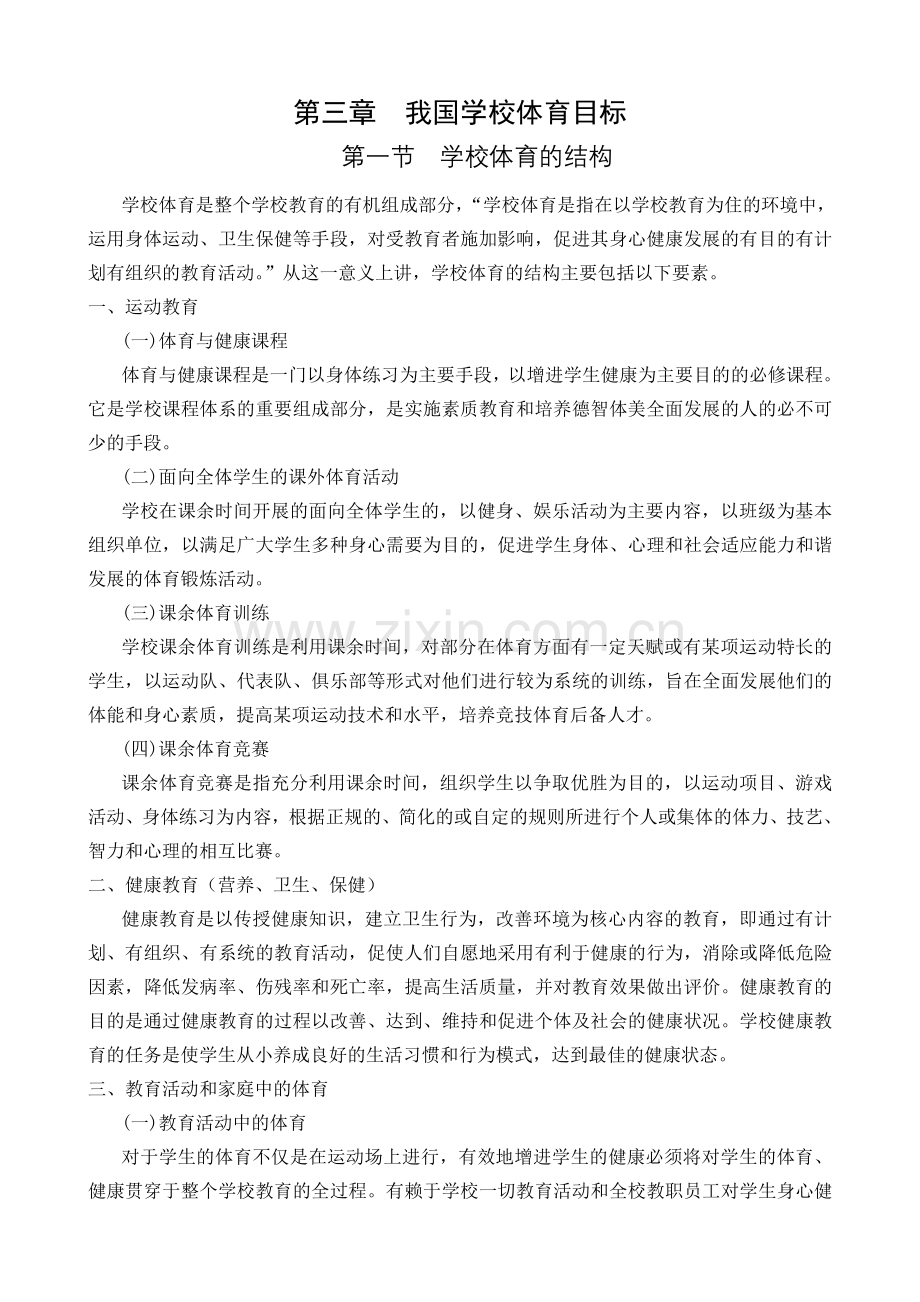 第三章　我国学校体育目标

第一节　学校体育的结构

学校体育是整个学校教育的有机组成部分，“学校体育是指在以学校教育为住的环境中，运用身体运动、卫生保健等手段，对受教育者施加影响，促进其身心健康发展的有目的有计划有组织的教育活动。”从这一意义上讲，学校体育的结构主要包括以下要素。

一、运动教育

(一)体育与健康课程

体育与健康课程是一门以身体练习为主要手段，以增进学生健康为主要目的的必修课程。它是学校课程体系的重要组成部分，是实施素质教育和培养德智体美全面发展的人的必不可少的手段。

(二)面向全体学生的课外体育活动

学校在课余时间开展的面向全体学生的，以健身、娱乐活动为主要内容，以班级为基本组织单位，以满足广大学生多种身心需要为目的，促进学生身体、心理和社会适应能力和谐发展的体育锻炼活动。

(三)课余体育训练

学校课余体育训练是利用课余时间，对部分在体育方面有一定天赋或有某项运动特长的学生，以运动队、代表队、俱乐部等形式对他们进行较为系统的训练，旨在全面发展他们的体能和身心素质，提高某项运动技术和水平，培养竞技体育后备人才。

(四)课余体育竞赛

课余体育竞赛是指充分利用课余时间，组织学生以争取优胜为目的，以运动项目、游戏活动、身体练习为内容，根据正规的、简化的或自定的规则所进行个人或集体的体力、技艺、智力和心理的相互比赛。

二、健康教育（营养、卫生、保健）

健康教育是以传授健康知识，建立卫生行为，改善环境为核心内容的教育，即通过有计划、有组织、有系统的教育活动，促使人们自愿地采用有利于健康的行为，消除或降低危险因素，降低发病率、伤残率和死亡率，提高生活质量，并对教育效果做出评价。健康教育的目的是通过健康教育的过程以改善、达到、维持和促进个体及社会的健康状况。学校健康教育的任务是使学生从小养成良好的生活习惯和行为模式，达到最佳的健康状态。

三、教育活动和家庭中的体育

(一)教育活动中的体育

对于学生的体育不仅是在运动场上进行，有效地增进学生的健康必须将对学生的体育、健康贯穿于整个学校教育的全过程。有赖于学校一切教育活动和全校教职员工对学生身心健

www.zixin.com.cn